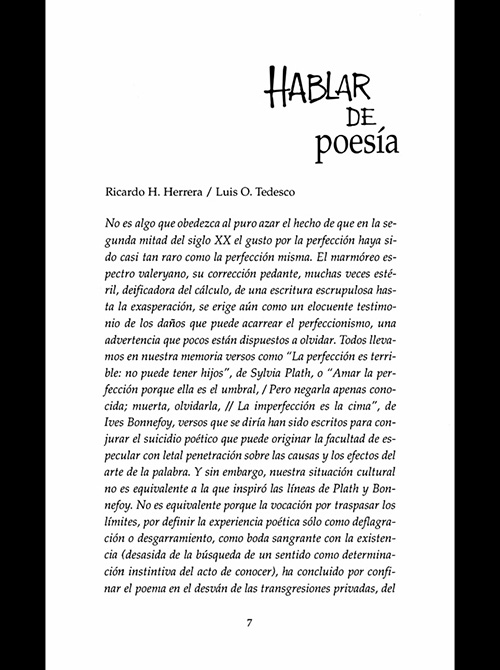 HABLAR DE poesía

Ricardo H. Herrera / Luis O. Tedesco

No es algo que obedezca al puro azar el hecho de que en la segunda mitad del siglo XX el gusto por la perfección haya sido casi tan raro como la perfección misma. El marmóreo espectro valeryano, su corrección pedante, muchas veces estéril, deificadora del cálculo, de una escritura escrupulosa hasta la exasperación, se erige aún como un elocuente testimonio de los daños que puede acarrear el perfeccionismo, una advertencia que pocos están dispuestos a olvidar. Todos llevamos en nuestra memoria versos como "La perfección es terrible: no puede tener hijos", de Sylvia Plath, o "Amar la perfección porque ella es el umbral, / Pero negarla apenas conocida; muerta, olvidarla, // La imperfección es la cima", de Ives Bonnefoy, versos que se diría han sido escritos para conjurar el suicidio poético que puede originar la facultad de especular con letal penetración sobre las causas y los efectos del arte de la palabra. Y sin embargo, nuestra situación cultural no es equivalente a la que inspiró las líneas de Plath y Bonnefoy. No es equivalente porque la vocación por traspasar los límites, por definir la experiencia poética sólo como deflagración o desgarramiento, como boda sangrante con la existencia (desasida de la búsqueda de un sentido como determinación instintiva del acto de conocer), ha concluido por confinar el poema en el desván de las transgresiones privadas, del

7